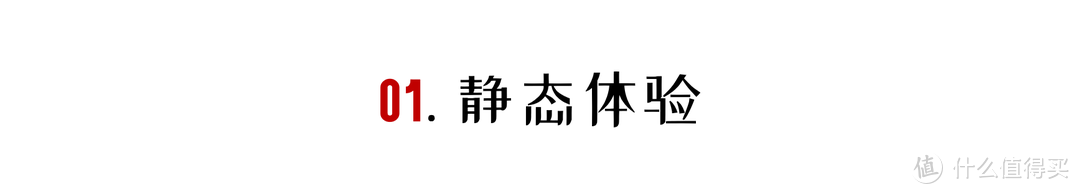 01. 静态体验

值 什么值得买